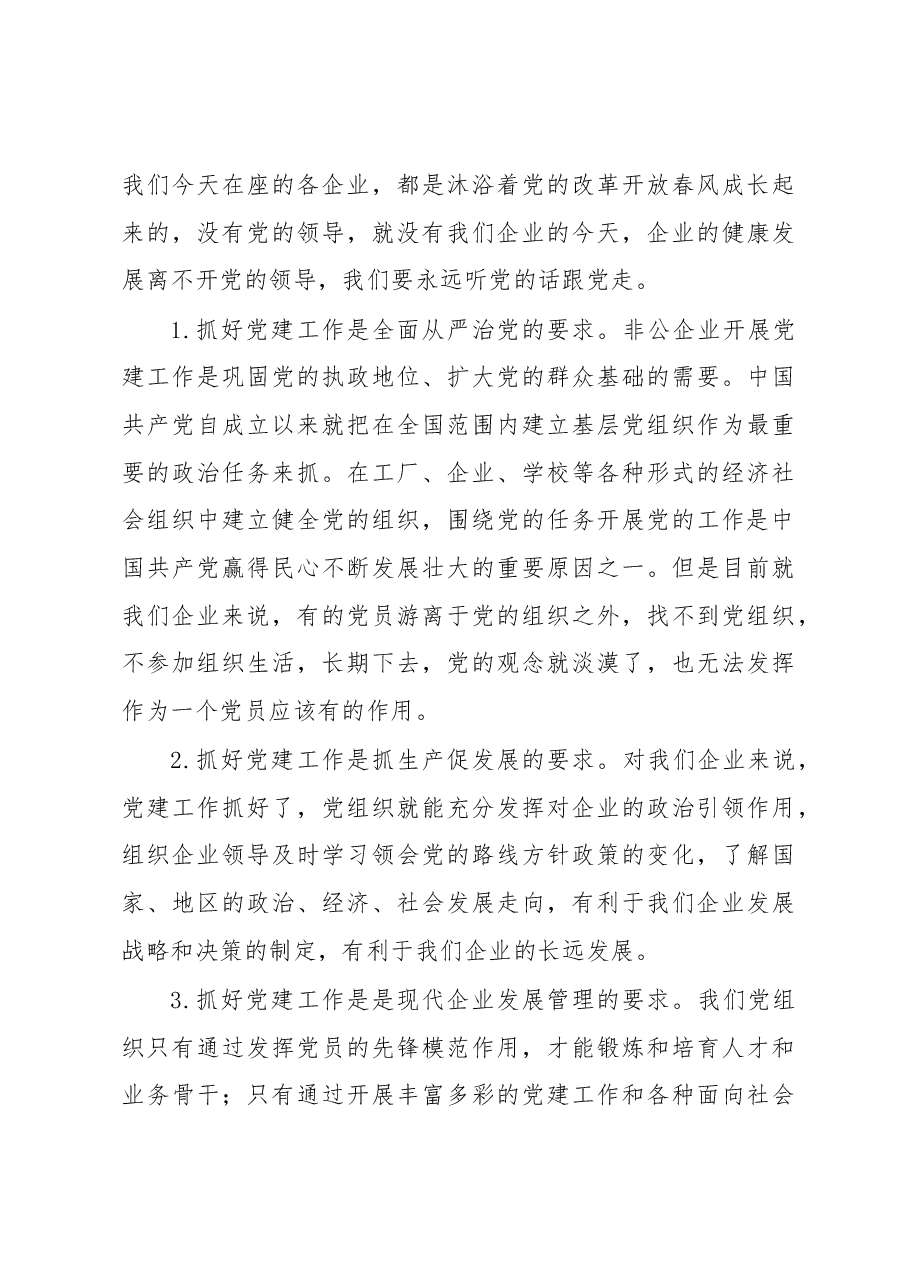 我们今天在座的各企业，都是沐浴着党的改革开放春风成长起来的，没有党的领导，就没有我们企业的今天，企业的健康发展离不开党的领导，我们要永远听党的话跟党走。

1.抓好党建工作是全面从严治党的要求。非公企业开展党建工作是巩固党的执政地位、扩大党的群众基础的需要。中国共产党自成立以来就把在全国范围内建立基层党组织作为最重要的政治任务来抓。在工厂、企业、学校等各种形式的经济社会组织中建立健全党的组织，围绕党的任务开展党的工作是中国共产党赢得民心不断发展壮大的重要原因之一。但是目前就我们企业来说，有的党员游离于党的组织之外，找不到党组织，不参加组织生活，长期下去，党的观念就淡漠了，也无法发挥作为一个党员应该有的作用。

2.抓好党建工作是抓生产促发展的要求。对我们企业来说，党建工作抓好了，党组织就能充分发挥对企业的政治引领作用，组织企业领导及时学习领会党的路线方针政策的变化，了解国家、地区的政治、经济、社会发展走向，有利于我们企业发展战略和决策的制定，有利于我们企业的长远发展。

3.抓好党建工作是是现代企业发展管理的要求。我们党组织只有通过发挥党员的先锋模范作用，才能锻炼和培育人才和业务骨干；只有通过开展丰富多彩的党建工作和各种面向社会